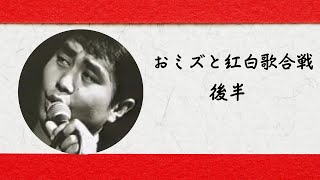 おミズと紅白歌合戦
後半